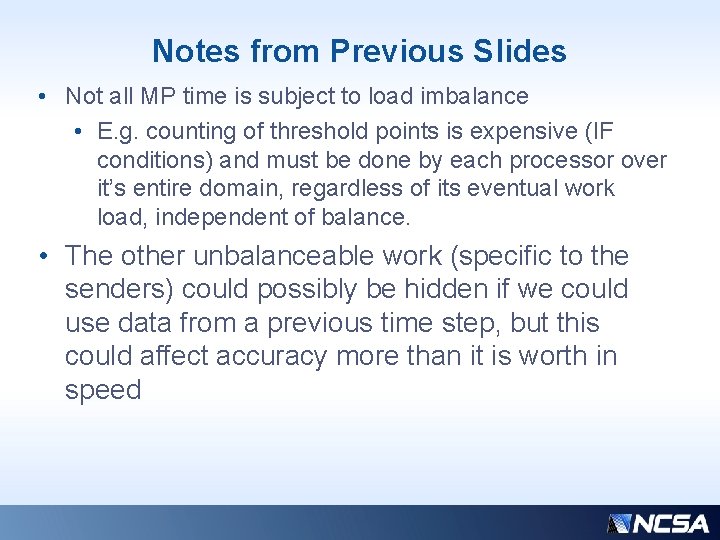 Notes from Previous Slides

• Not all MP time is subject to load imbalance

• E.g. counting of threshold points is expensive (IF conditions) and must be done by each processor over it's entire domain, regardless of its eventual work load, independent of balance.

• The other unbalanceable work (specific to the senders) could possibly be hidden if we could use data from a previous time step, but this could affect accuracy more than it is worth in speed

NCSA